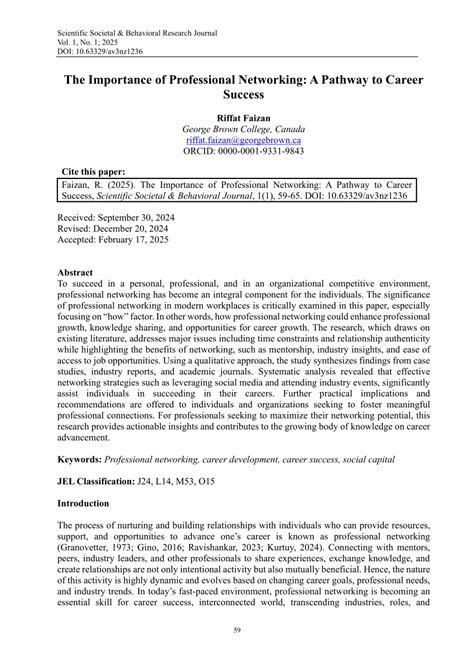 Scientific Societal & Behavioral Research Journal
Vol. 1, No. 1; 2025
DOI: 10.63329/av3nz1236

The Importance of Professional Networking: A Pathway to Career Success

Riffat Faizan
George Brown College, Canada
riffat.faizan@georgebrown.ca
ORCID: 0000-0001-9331-9843

Cite this paper:

Faizan, R. (2025). The Importance of Professional Networking: A Pathway to Career Success, Scientific Societal & Behavioral Journal, 1(1), 59-65. DOI: 10.63329/av3nz1236

Received: September 30, 2024
Revised: December 20, 2024
Accepted: February 17, 2025

Abstract
To succeed in a personal, professional, and in an organizational competitive environment, professional networking has become an integral component for the individuals. The significance of professional networking in modern workplaces is critically examined in this paper, especially focusing on "how" factor. In other words, how professional networking could enhance professional growth, knowledge sharing, and opportunities for career growth. The research, which draws on existing literature, addresses major issues including time constraints and relationship authenticity while highlighting the benefits of networking, such as mentorship, industry insights, and ease of access to job opportunities. Using a qualitative approach, the study synthesizes findings from case studies, industry reports, and academic journals. Systematic analysis revealed that effective networking strategies such as leveraging social media and attending industry events, significantly assist individuals in succeeding in their careers. Further practical implications and recommendations are offered to individuals and organizations seeking to foster meaningful professional connections. For professionals seeking to maximize their networking potential, this research provides actionable insights and contributes to the growing body of knowledge on career advancement.

Keywords: Professional networking, career development, career success, social capital

JEL Classification: J24, L14, M53, O15

Introduction

The process of nurturing and building relationships with individuals who can provide resources, support, and opportunities to advance one's career is known as professional networking (Granovetter, 1973; Gino, 2016; Ravishankar, 2023; Kurtuy, 2024). Connecting with mentors, peers, industry leaders, and other professionals to share experiences, exchange knowledge, and create relationships are not only intentional activity but also mutually beneficial. Hence, the nature of this activity is highly dynamic and evolves based on changing career goals, professional needs, and industry trends. In today's fast-paced environment, professional networking is becoming an essential skill for career success, interconnected world, transcending industries, roles, and

59